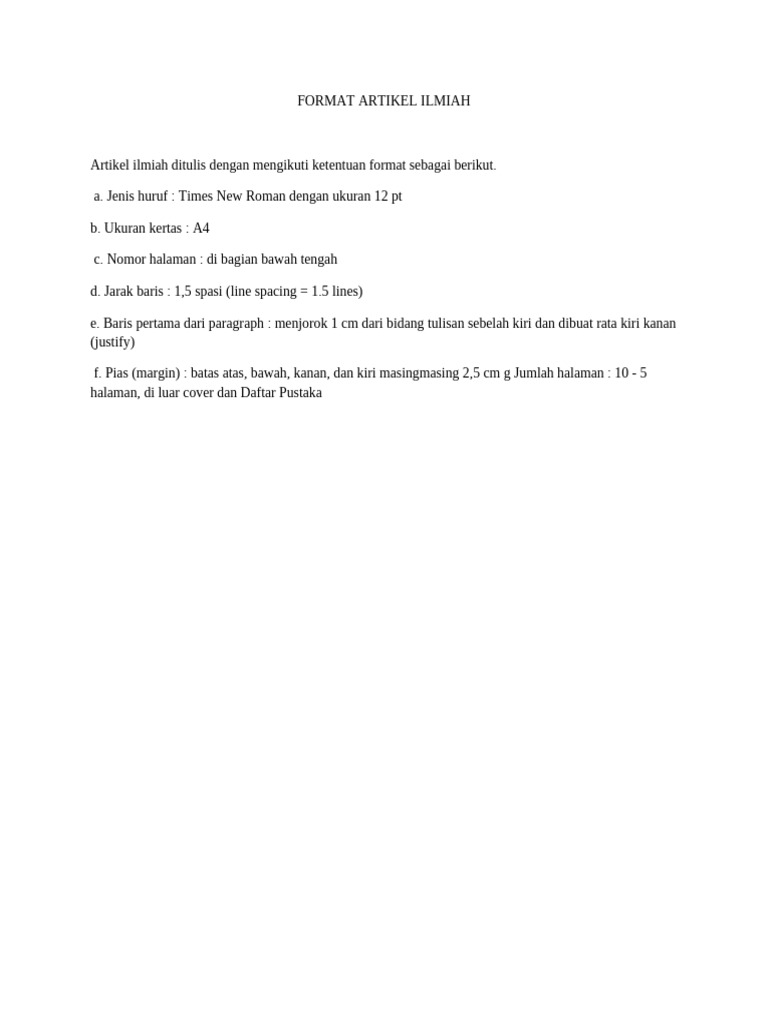 FORMAT ARTIKEL ILMIAH

Artikel ilmiah ditulis dengan mengikuti ketentuan format sebagai berikut.

a. Jenis huruf : Times New Roman dengan ukuran 12 pt

b. Ukuran kertas : A4

c. Nomor halaman : di bagian bawah tengah

d. Jarak baris : 1,5 spasi (line spacing = 1.5 lines)

e. Baris pertama dari paragraph : menjorok 1 cm dari bidang tulisan sebelah kiri dan dibuat rata kiri kanan (justify)

f. Pias (margin) : batas atas, bawah, kanan, dan kiri masingmasing 2,5 cm g Jumlah halaman : 10 - 5 halaman, di luar cover dan Daftar Pustaka